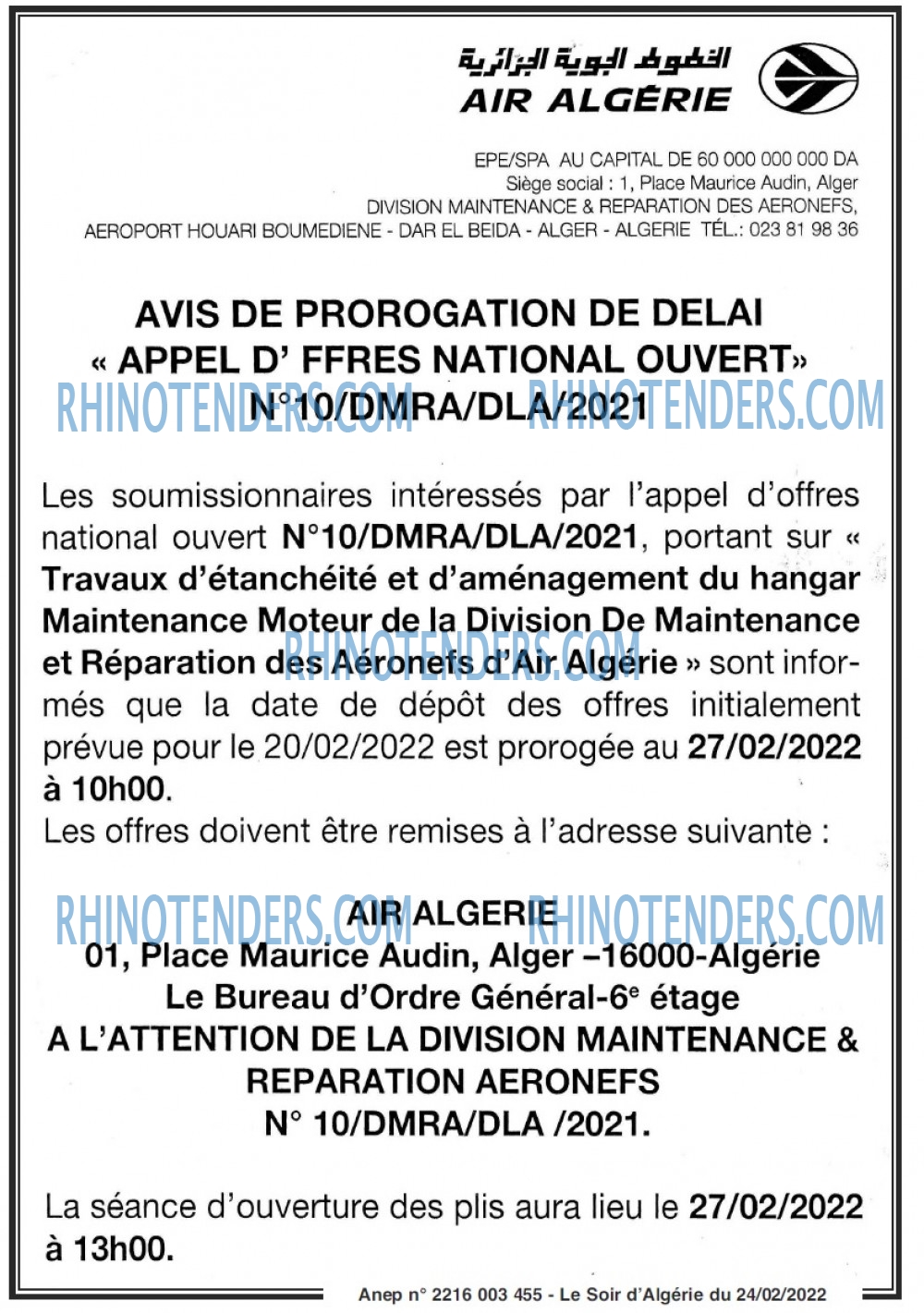 الخطوط الجوية الجزائرية
AIR ALGÉRIE

EPE/SPA AU CAPITAL DE 60 000 000 000 DA
Siège social : 1, Place Maurice Audin, Alger
DIVISION MAINTENANCE & REPARATION DES AERONEFS,
AEROPORT HOUARI BOUMEDIENE - DAR EL BEIDA - ALGER - ALGERIE TÉL.: 023 81 98 36

AVIS DE PROROGATION DE DELAI
« APPEL D' FFRES NATIONAL OUVERT»
N°10/DMRA/DLA/2021

Les soumissionnaires intéressés par l'appel d'offres national ouvert N°10/DMRA/DLA/2021, portant sur « Travaux d'étanchéité et d'aménagement du hangar Maintenance Moteur de la Division De Maintenance et Réparation des Aéronefs d'Air Algérie » sont informés que la date de dépôt des offres initialement prévue pour le 20/02/2022 est prorogée au 27/02/2022 à 10h00.
Les offres doivent être remises à l'adresse suivante :

AIR ALGERIE
01, Place Maurice Audin, Alger –16000-Algérie
Le Bureau d'Ordre Général-6e étage
A L'ATTENTION DE LA DIVISION MAINTENANCE & REPARATION AERONEFS
N° 10/DMRA/DLA /2021.

La séance d'ouverture des plis aura lieu le 27/02/2022 à 13h00.

Anep n° 2216 003 455 - Le Soir d'Algérie du 24/02/2022

RHINOTENDERS.COM